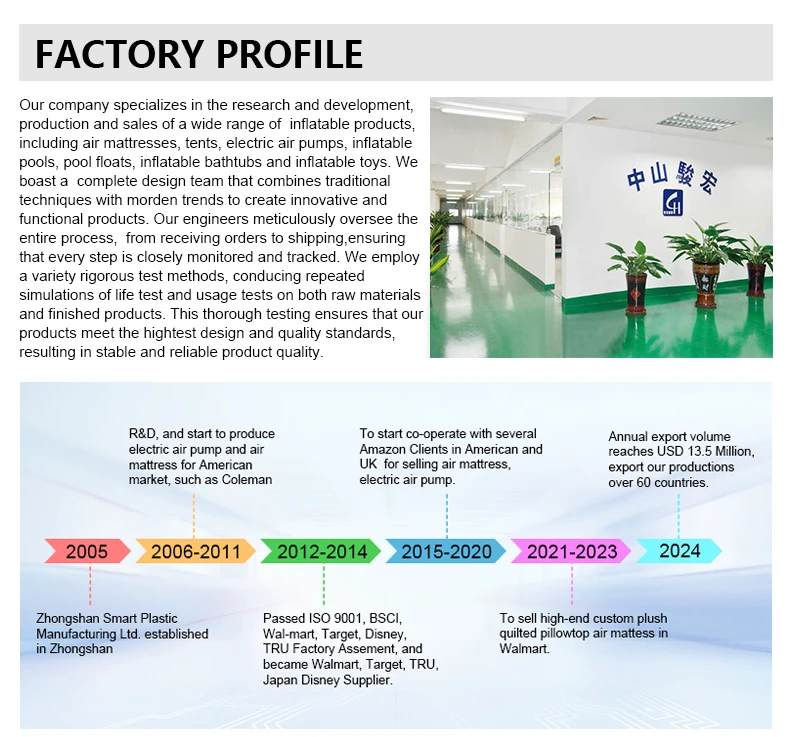 FACTORY PROFILE

Our company specializes in the research and development, production and sales of a wide range of inflatable products, including air mattresses, tents, electric air pumps, inflatable pools, pool floats, inflatable bathtubs and inflatable toys. We boast a complete design team that combines traditional techniques with morden trends to create innovative and functional products. Our engineers meticulously oversee the entire process, from receiving orders to shipping,ensuring that every step is closely monitored and tracked. We employ a variety rigorous test methods, conducing repeated simulations of life test and usage tests on both raw materials and finished products. This thorough testing ensures that our products meet the hightest design and quality standards, resulting in stable and reliable product quality.

中山駿宏

R&D, and start to produce electric air pump and air mattress for American market, such as Coleman

To start co-operate with several Amazon Clients in American and UK for selling air mattress, electric air pump.

Annual export volume reaches USD 13.5 Million, export our productions over 60 countries.

2005

2006-2011

2012-2014

2015-2020

2021-2023

2024

Zhongshan Smart Plastic Manufacturing Ltd. established in Zhongshan

Passed ISO 9001, BSCI, Wal-mart, Target, Disney, TRU Factory Assement, and became Walmart, Target, TRU, Japan Disney Supplier.

To sell high-end custom plush quilted pillowtop air mattess in Walmart.